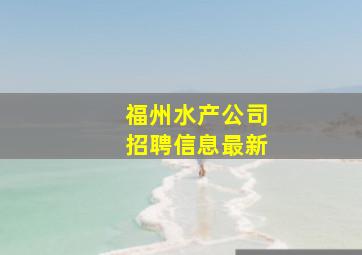 福州水产公司
招聘信息最新